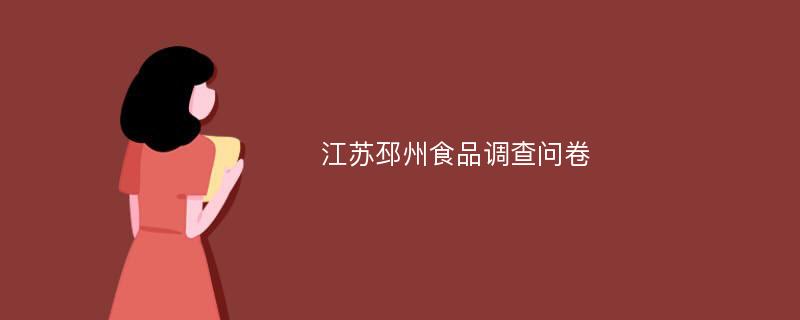 江苏邳州食品调查问卷